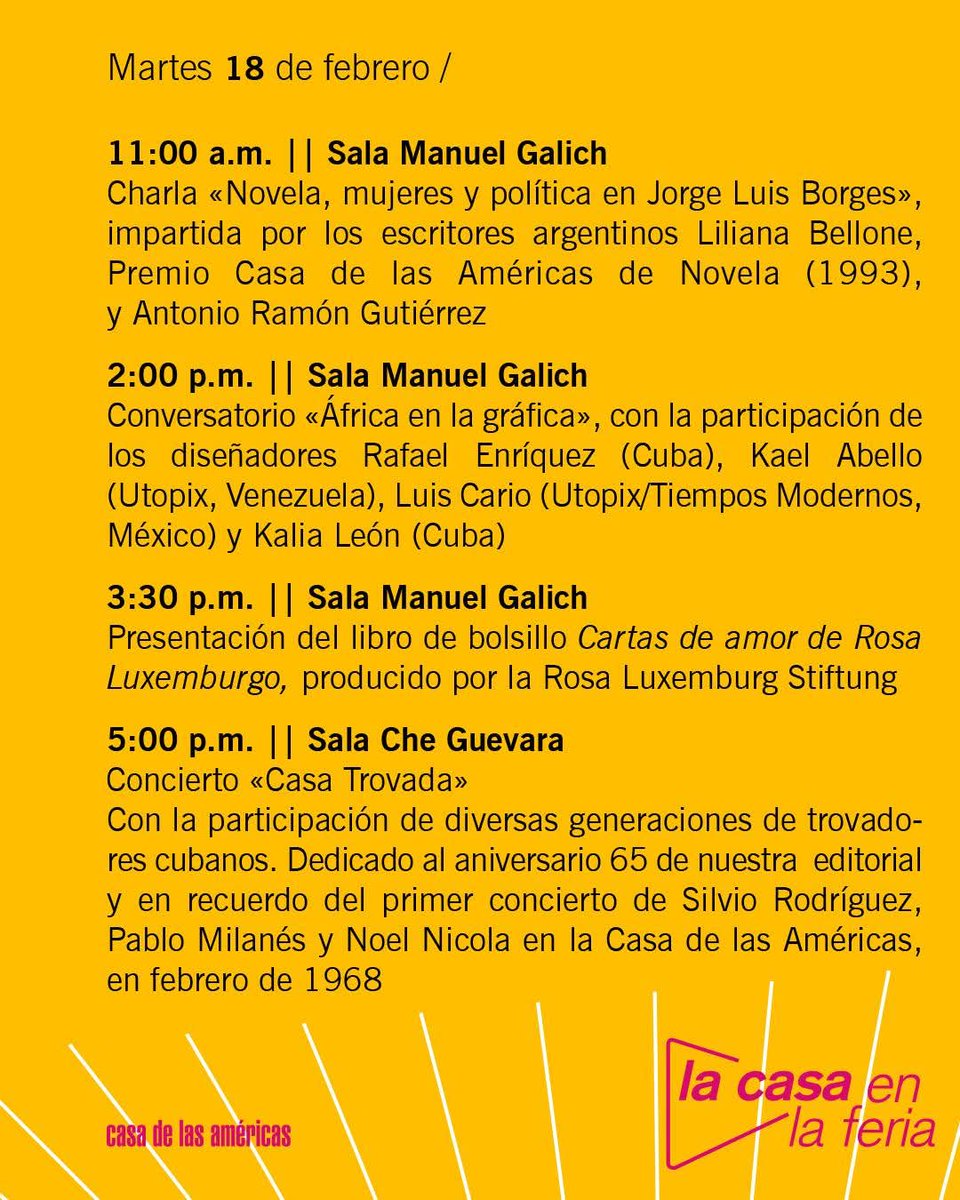 Martes 18 de febrero /

11:00 a.m. || Sala Manuel Galich
Charla «Novela, mujeres y política en Jorge Luis Borges», impartida por los escritores argentinos Liliana Bellone, Premio Casa de las Américas de Novela (1993), y Antonio Ramón Gutiérrez

2:00 p.m. || Sala Manuel Galich
Conversatorio «África en la gráfica», con la participación de los diseñadores Rafael Enríquez (Cuba), Kael Abello (Utopix, Venezuela), Luis Cario (Utopix/Tiempos Modernos, México) y Kalia León (Cuba)

3:30 p.m. || Sala Manuel Galich
Presentación del libro de bolsillo Cartas de amor de Rosa Luxemburgo, producido por la Rosa Luxemburg Stiftung

5:00 p.m. || Sala Che Guevara
Concierto «Casa Trovada»
Con la participación de diversas generaciones de trovadores cubanos. Dedicado al aniversario 65 de nuestra editorial y en recuerdo del primer concierto de Silvio Rodríguez, Pablo Milanés y Noel Nicola en la Casa de las Américas, en febrero de 1968

casa de las américas

la casa en la feria